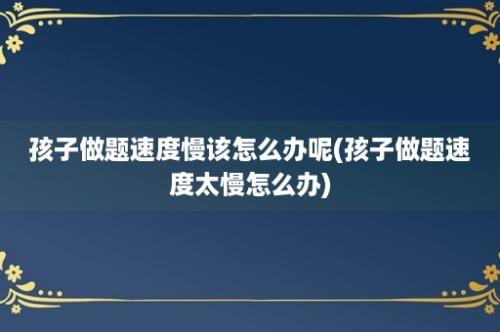 孩子做题速度慢该怎么办呢(孩子做题速度太慢怎么办)